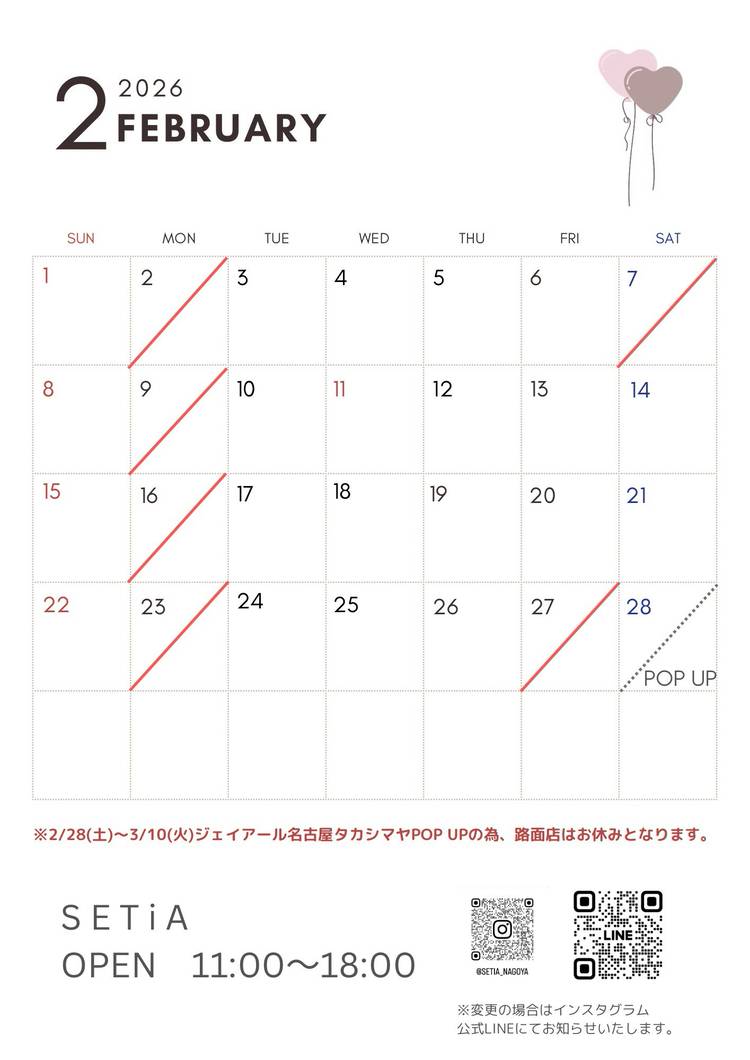 2 2026
FEBRUARY

| SUN | MON | TUE | WED | THU | FRI | SAT |
|---|---|---|---|---|---|---|
| 1 | 2 | 3 | 4 | 5 | 6 | 7 |
| 8 | 9 | 10 | 11 | 12 | 13 | 14 |
| 15 | 16 | 17 | 18 | 19 | 20 | 21 |
| 22 | 23 | 24 | 25 | 26 | 27 | 28 POP UP |
| | | | | | | |

※2/28(土)〜3/10(火)ジェイアール名古屋タカシマヤPOP UPの為、路面店はお休みとなります。

SETiA
OPEN 11:00〜18:00

@SETIA_NAGOYA
LINE

※変更の場合はインスタグラム
公式LINEにてお知らせいたします。